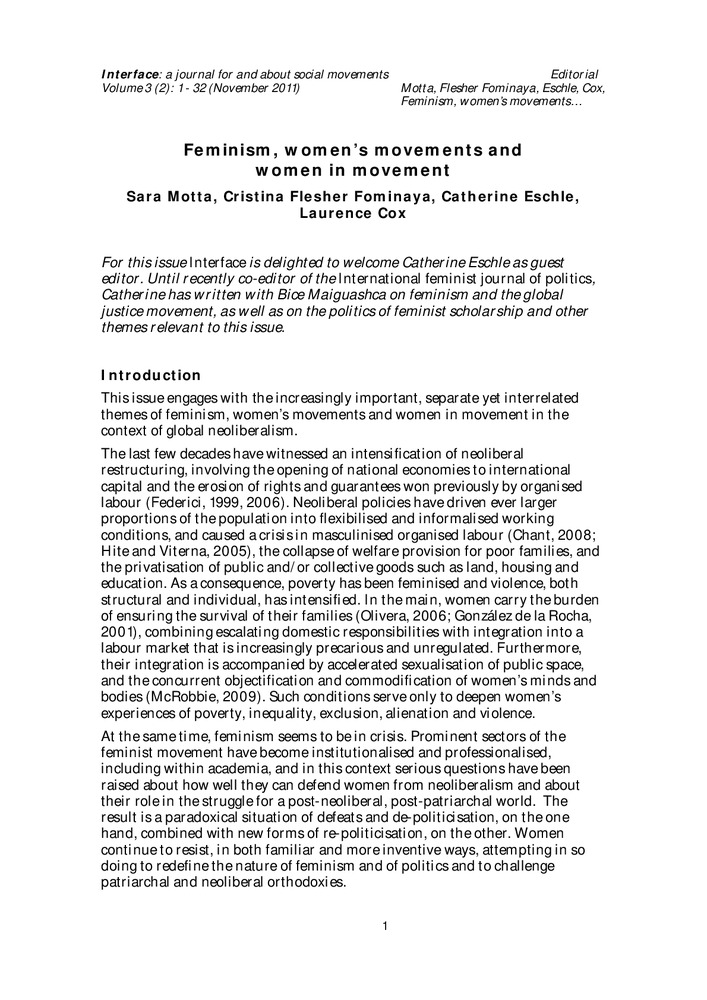 Interface: a journal for and about social movements
Volume 3 (2): 1 - 32 (November 2011)

Editorial
Motta, Flesher Fominaya, Eschle, Cox,
Feminism, women's movements…

Feminism, women's movements and women in movement

Sara Motta, Cristina Flesher Fominaya, Catherine Eschle, Laurence Cox

For this issue Interface is delighted to welcome Catherine Eschle as guest editor. Until recently co-editor of the International feminist journal of politics, Catherine has written with Bice Maiguashca on feminism and the global justice movement, as well as on the politics of feminist scholarship and other themes relevant to this issue.

Introduction

This issue engages with the increasingly important, separate yet interrelated themes of feminism, women's movements and women in movement in the context of global neoliberalism.

The last few decades have witnessed an intensification of neoliberal restructuring, involving the opening of national economies to international capital and the erosion of rights and guarantees won previously by organised labour (Federici, 1999, 2006). Neoliberal policies have driven ever larger proportions of the population into flexibilised and informalised working conditions, and caused a crisis in masculinised organised labour (Chant, 2008; Hite and Viterna, 2005), the collapse of welfare provision for poor families, and the privatisation of public and/or collective goods such as land, housing and education. As a consequence, poverty has been feminised and violence, both structural and individual, has intensified. In the main, women carry the burden of ensuring the survival of their families (Olivera, 2006; González de la Rocha, 2001), combining escalating domestic responsibilities with integration into a labour market that is increasingly precarious and unregulated. Furthermore, their integration is accompanied by accelerated sexualisation of public space, and the concurrent objectification and commodification of women's minds and bodies (McRobbie, 2009). Such conditions serve only to deepen women's experiences of poverty, inequality, exclusion, alienation and violence.

At the same time, feminism seems to be in crisis. Prominent sectors of the feminist movement have become institutionalised and professionalised, including within academia, and in this context serious questions have been raised about how well they can defend women from neoliberalism and about their role in the struggle for a post-neoliberal, post-patriarchal world. The result is a paradoxical situation of defeats and de-politicisation, on the one hand, combined with new forms of re-politicisation, on the other. Women continue to resist, in both familiar and more inventive ways, attempting in so doing to redefine the nature of feminism and of politics and to challenge patriarchal and neoliberal orthodoxies.

1